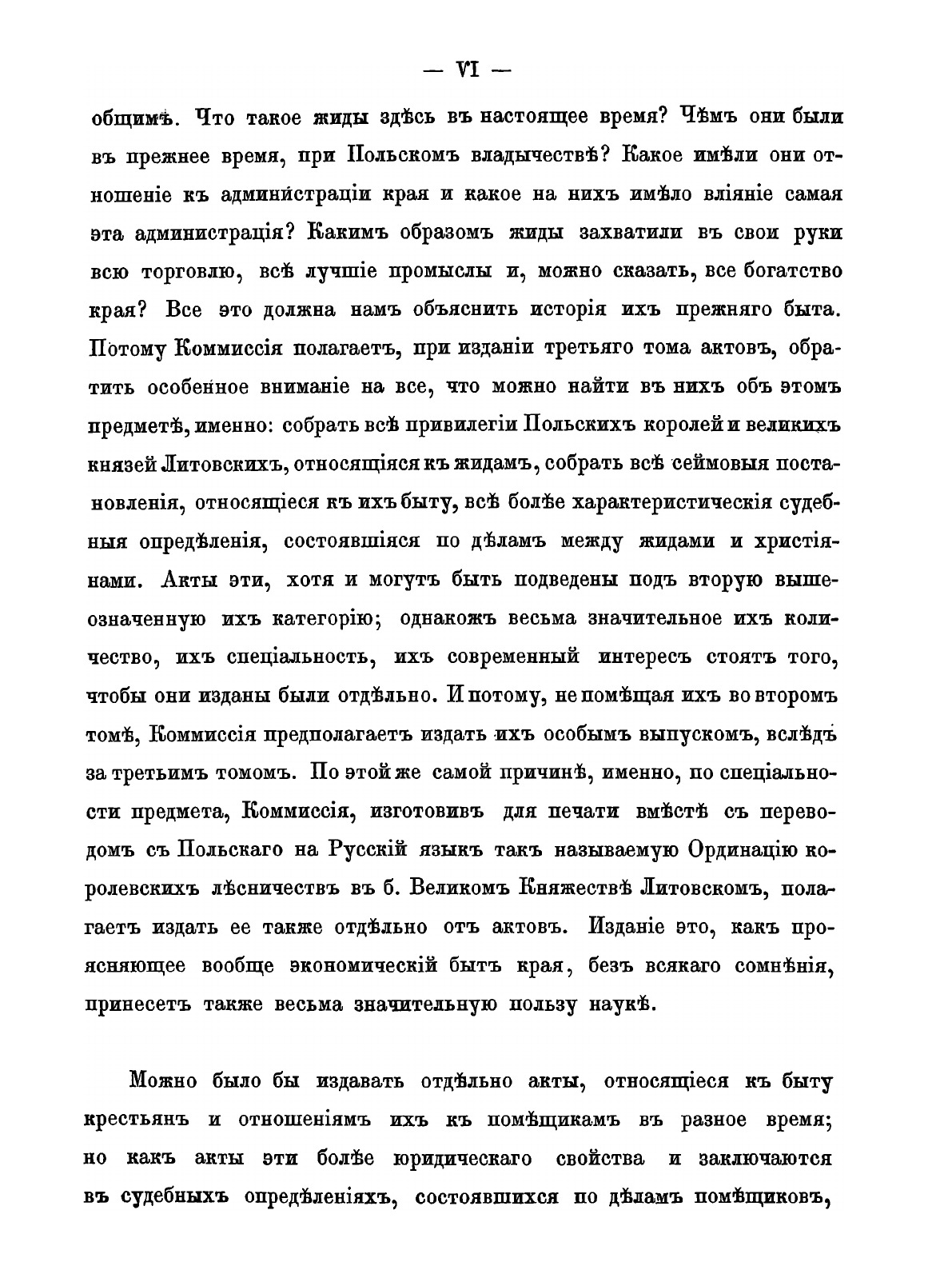 — VI —

общимѣ. Что такое жиды здѣсь въ настоящее время? Чѣмъ они были въ прежнее время, при Польскомъ владычествѣ? Какое имѣли они отношеніе къ администраціи края и какое на нихъ имѣло вліяніе самая эта администрація? Какимъ образомъ жиды захватили въ свои руки всю торговлю, всѣ лучшіе промыслы и, можно сказать, все богатство края? Все это должна намъ объяснить исторія ихъ прежняго быта. Потому Коммиссія полагаетъ, при изданіи третьяго тома актовъ, обратить особенное вниманіе на все, что можно найти въ нихъ объ этомъ предметѣ, именно: собрать всѣ привилегіи Польскихъ королей и великихъ князей Литовскихъ, относящіяся къ жидамъ, собрать всѣ сеймовыя постановленія, относящіеся къ ихъ быту, всѣ болѣе характеристическія судебныя опредѣленія, состоявшіяся по дѣламъ между жидами и христіянами. Акты эти, хотя и могутъ быть подведены подъ вторую вышеозначенную ихъ категорію; однакожъ весьма значительное ихъ количество, ихъ спеціальность, ихъ современный интересъ стоятъ того, чтобы они изданы были отдѣльно. И потому, не помѣщая ихъ во второмъ томѣ, Коммиссія предполагаетъ издать ихъ особымъ выпускомъ, вслѣдъ за третьимъ томомъ. По этой же самой причинѣ, именно, по спеціальности предмета, Коммиссія, изготовивъ для печати вмѣстѣ съ переводомъ съ Польскаго на Русскій языкъ такъ называемую Ординацію королевскихъ лѣсничествъ въ б. Великомъ Княжествѣ Литовскомъ, полагаетъ издать ее также отдѣльно отъ актовъ. Изданіе это, какъ проясняющее вообще экономическій бытъ края, безъ всякаго сомнѣнія, принесетъ также весьма значительную пользу наукѣ.

Можно было бы издавать отдѣльно акты, относящіеся къ быту крестьянъ и отношеніямъ ихъ къ помѣщикамъ въ разное время; но какъ акты эти болѣе юридическаго свойства и заключаются въ судебныхъ опредѣленіяхъ, состоявшихся по дѣламъ помѣщиковъ,